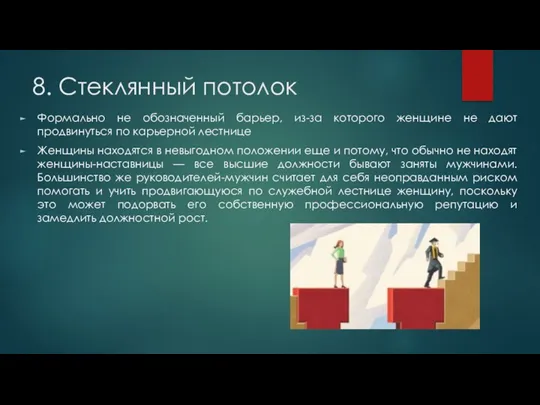 8. Стеклянный потолок

Формально не обозначенный барьер, из-за которого женщине не дают продвинуться по карьерной лестнице

Женщины находятся в невыгодном положении еще и потому, что обычно не находят женщины-наставницы — все высшие должности бывают заняты мужчинами. Большинство же руководителей-мужчин считает для себя неоправданным риском помогать и учить продвигающуюся по служебной лестнице женщину, поскольку это может подорвать его собственную профессиональную репутацию и замедлить должностной рост.